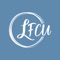 LFCU